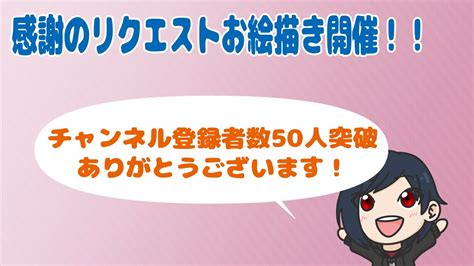 感謝のリクエストお絵描き開催！！

チャンネル登録者数50人突破
ありがとうございます！